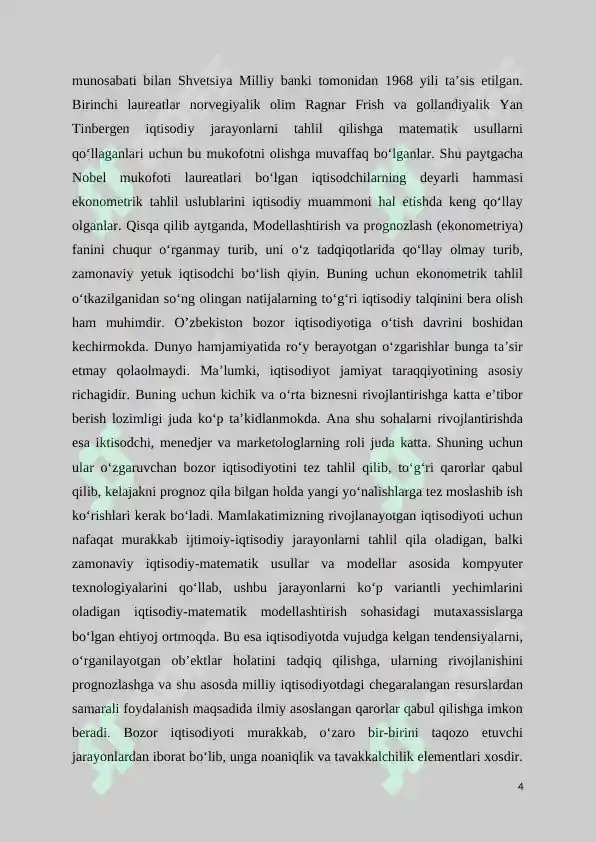 munosabati bilan Shvetsiya Milliy banki tomonidan 1968 yili ta'sis etilgan. Birinchi laureatlar norvegiyalik olim Ragnar Frish va gollandiyalik Yan Tinbergen iqtisodiy jarayonlarni tahlil qilishga matematik usullarni qo'llaganlari uchun bu mukofotni olishga muvaffaq bo'lganlar. Shu paytgacha Nobel mukofoti laureatlari bo'lgan iqtisodchilarning deyarli hammasi ekonometrik tahlil uslublarini iqtisodiy muammoni hal etishda keng qo'llay olganlar. Qisqa qilib aytganda, Modellashtirish va prognozlash (ekonometriya) fanini chuqur o'rganmay turib, uni o'z tadqiqotlarida qo'llay olmay turib, zamonaviy yetuk iqtisodchi bo'lish qiyin. Buning uchun ekonometrik tahlil o'tkazilganidan so'ng olingan natijalarning to'g'ri iqtisodiy talqinini bera olish ham muhimdir. O'zbekiston bozor iqtisodiyotiga o'tish davrini boshidan kechirmokda. Dunyo hamjamiyatida ro'y berayotgan o'zgarishlar bunga ta'sir etmay qolaolmaydi. Ma'lumki, iqtisodiyot jamiyat taraqqiyotining asosiy richagidir. Buning uchun kichik va o'rta biznesni rivojlantirishga katta e'tibor berish lozimligi juda ko'p ta'kidlanmokda. Ana shu sohalarni rivojlantirishda esa iktisodchi, menedjer va marketologlarning roli juda katta. Shuning uchun ular o'zgaruvchan bozor iqtisodiyotini tez tahlil qilib, to'g'ri qarorlar qabul qilib, kelajakni prognoz qila bilgan holda yangi yo'nalishlarga tez moslashib ish ko'rishlari kerak bo'ladi. Mamlakatimizning rivojlanayotgan iqtisodiyoti uchun nafaqat murakkab ijtimoiy-iqtisodiy jarayonlarni tahlil qila oladigan, balki zamonaviy iqtisodiy-matematik usullar va modellar asosida kompyuter texnologiyalarini qo'llab, ushbu jarayonlarni ko'p variantli yechimlarini oladigan iqtisodiy-matematik modellashtirish sohasidagi mutaxassislarga bo'lgan ehtiyoj ortmoqda. Bu esa iqtisodiyotda vujudga kelgan tendensiyalarni, o'rganilayotgan ob'ektlar holatini tadqiq qilishga, ularning rivojlanishini prognozlashga va shu asosda milliy iqtisodiyotdagi chegaralangan resurslardan samarali foydalanish maqsadida ilmiy asoslangan qarorlar qabul qilishga imkon beradi. Bozor iqtisodiyoti murakkab, o'zaro bir-birini taqozo etuvchi jarayonlardan iborat bo'lib, unga noaniqlik va tavakkalchilik elementlari xosdir.

4